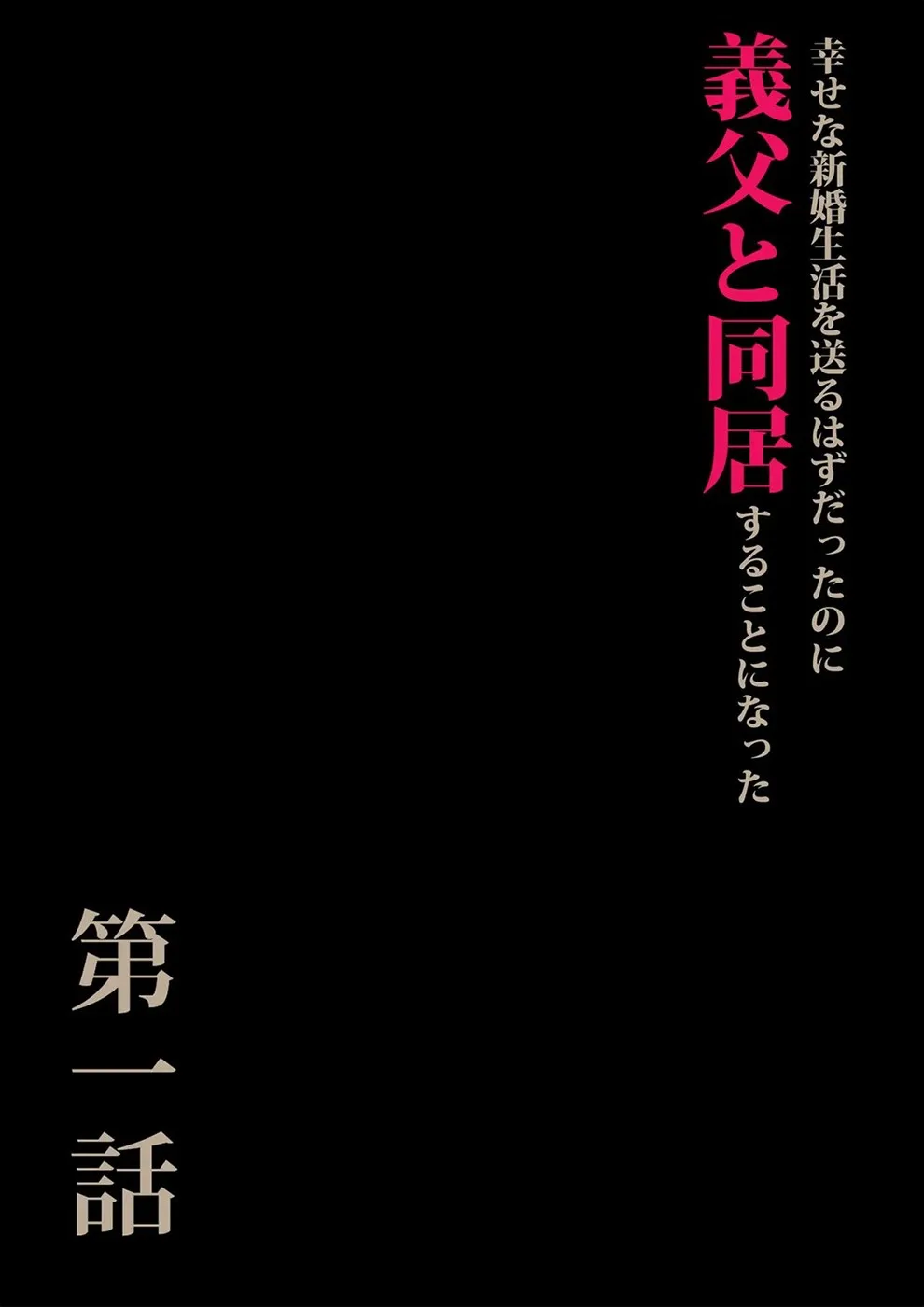 幸せな新婚生活を送るはずだったのに
義父と同居することになった

第一話